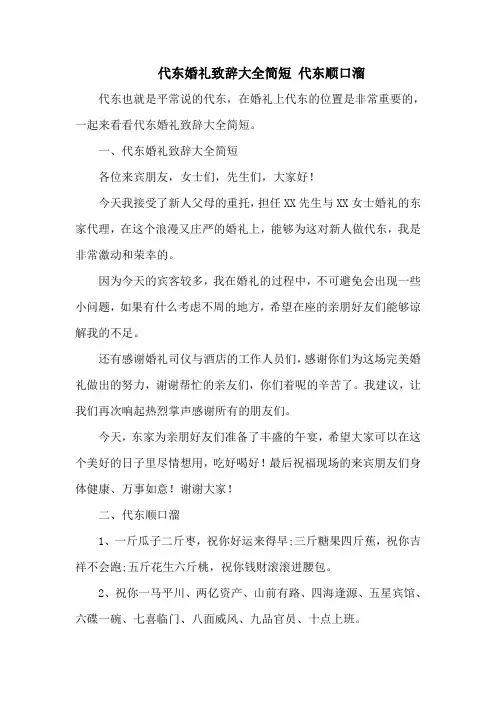 代东婚礼致辞大全简短 代东顺口溜

代东也就是平常说的代东，在婚礼上代东的位置是非常重要的，一起来看看代东婚礼致辞大全简短。

一、代东婚礼致辞大全简短

各位来宾朋友，女士们，先生们，大家好！

今天我接受了新人父母的重托，担任XX先生与XX女士婚礼的东家代理，在这个浪漫又庄严的婚礼上，能够为这对新人做代东，我是非常激动和荣幸的。

因为今天的宾客较多，我在婚礼的过程中，不可避免会出现一些小问题，如果有什么考虑不周的地方，希望在座的亲朋好友们能够谅解我的不足。

还有感谢婚礼司仪与酒店的工作人员们，感谢你们为这场完美婚礼做出的努力，谢谢帮忙的亲友们，你们着呢的辛苦了。我建议，让我们再次响起热烈掌声感谢所有的朋友们。

今天，东家为亲朋好友们准备了丰盛的午宴，希望大家可以在这个美好的日子里尽情想用，吃好喝好！最后祝福现场的来宾朋友们身体健康、万事如意！谢谢大家！

二、代东顺口溜

1、一斤瓜子二斤枣，祝你好运来得早;三斤糖果四斤蕉，祝你吉祥不会跑;五斤花生六斤桃，祝你钱财滚滚进腰包。

2、祝你一马平川、两亿资产、山前有路、四海逢源、五星宾馆、六碟一碗、七喜临门、八面威风、九品官员、十点上班。